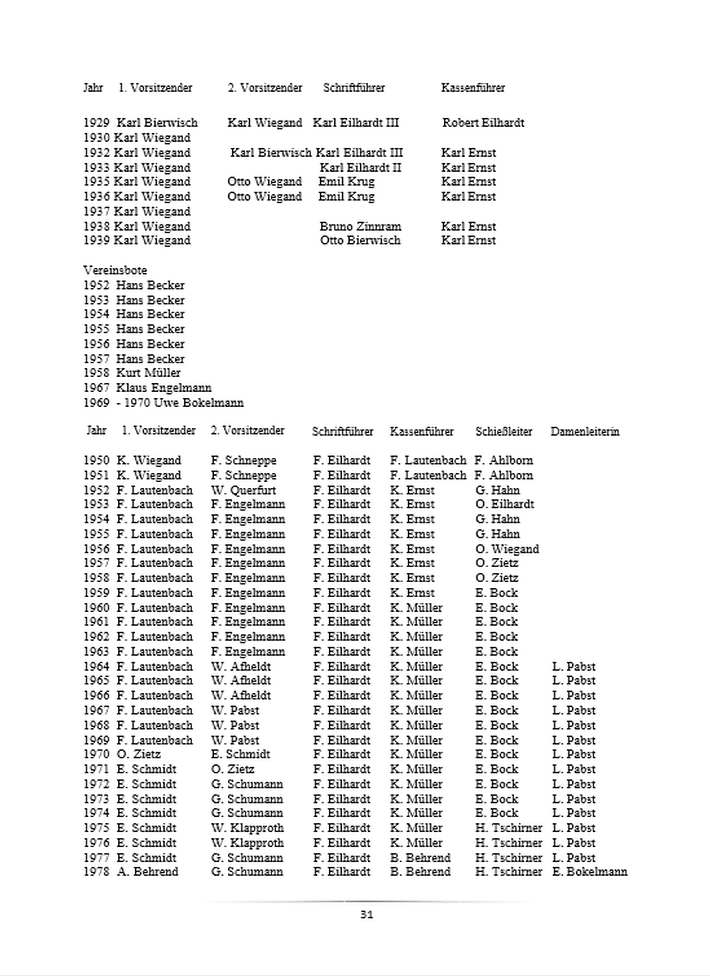 | Jahr | 1. Vorsitzender | 2. Vorsitzender | Schriftführer | Kassenführer |
|---|---|---|---|---|
| 1929 | Karl Bierwisch | Karl Wiegand | Karl Eilhardt III | Robert Eilhardt |
| 1930 | Karl Wiegand | | | |
| 1932 | Karl Wiegand | Karl Bierwisch | Karl Eilhardt III | Karl Ernst |
| 1933 | Karl Wiegand | | Karl Eilhardt II | Karl Ernst |
| 1935 | Karl Wiegand | Otto Wiegand | Emil Krug | Karl Ernst |
| 1936 | Karl Wiegand | Otto Wiegand | Emil Krug | Karl Ernst |
| 1937 | Karl Wiegand | | | |
| 1938 | Karl Wiegand | | Bruno Zinnram | Karl Ernst |
| 1939 | Karl Wiegand | | Otto Bierwisch | Karl Ernst |

Vereinsbote
1952 Hans Becker
1953 Hans Becker
1954 Hans Becker
1955 Hans Becker
1956 Hans Becker
1957 Hans Becker
1958 Kurt Müller
1967 Klaus Engelmann
1969 - 1970 Uwe Bokelmann

| Jahr | 1. Vorsitzender | 2. Vorsitzender | Schriftführer | Kassenführer | Schießleiter | Damenleiterin |
|---|---|---|---|---|---|---|
| 1950 | K. Wiegand | F. Schneppe | F. Eilhardt | F. Lautenbach | F. Ahlborn | |
| 1951 | K. Wiegand | F. Schneppe | F. Eilhardt | F. Lautenbach | F. Ahlborn | |
| 1952 | F. Lautenbach | W. Querfurt | F. Eilhardt | K. Ernst | G. Hahn | |
| 1953 | F. Lautenbach | F. Engelmann | F. Eilhardt | K. Ernst | O. Eilhardt | |
| 1954 | F. Lautenbach | F. Engelmann | F. Eilhardt | K. Ernst | G. Hahn | |
| 1955 | F. Lautenbach | F. Engelmann | F. Eilhardt | K. Ernst | G. Hahn | |
| 1956 | F. Lautenbach | F. Engelmann | F. Eilhardt | K. Ernst | O. Wiegand | |
| 1957 | F. Lautenbach | F. Engelmann | F. Eilhardt | K. Ernst | O. Zietz | |
| 1958 | F. Lautenbach | F. Engelmann | F. Eilhardt | K. Ernst | O. Zietz | |
| 1959 | F. Lautenbach | F. Engelmann | F. Eilhardt | K. Ernst | E. Bock | |
| 1960 | F. Lautenbach | F. Engelmann | F. Eilhardt | K. Müller | E. Bock | |
| 1961 | F. Lautenbach | F. Engelmann | F. Eilhardt | K. Müller | E. Bock | |
| 1962 | F. Lautenbach | F. Engelmann | F. Eilhardt | K. Müller | E. Bock | |
| 1963 | F. Lautenbach | F. Engelmann | F. Eilhardt | K. Müller | E. Bock | |
| 1964 | F. Lautenbach | W. Afheldt | F. Eilhardt | K. Müller | E. Bock | L. Pabst |
| 1965 | F. Lautenbach | W. Afheldt | F. Eilhardt | K. Müller | E. Bock | L. Pabst |
| 1966 | F. Lautenbach | W. Afheldt | F. Eilhardt | K. Müller | E. Bock | L. Pabst |
| 1967 | F. Lautenbach | W. Pabst | F. Eilhardt | K. Müller | E. Bock | L. Pabst |
| 1968 | F. Lautenbach | W. Pabst | F. Eilhardt | K. Müller | E. Bock | L. Pabst |
| 1969 | F. Lautenbach | W. Pabst | F. Eilhardt | K. Müller | E. Bock | L. Pabst |
| 1970 | O. Zietz | E. Schmidt | F. Eilhardt | K. Müller | E. Bock | L. Pabst |
| 1971 | E. Schmidt | O. Zietz | F. Eilhardt | K. Müller | E. Bock | L. Pabst |
| 1972 | E. Schmidt | G. Schumann | F. Eilhardt | K. Müller | E. Bock | L. Pabst |
| 1973 | E. Schmidt | G. Schumann | F. Eilhardt | K. Müller | E. Bock | L. Pabst |
| 1974 | E. Schmidt | G. Schumann | F. Eilhardt | K. Müller | E. Bock | L. Pabst |
| 1975 | E. Schmidt | W. Klapproth | F. Eilhardt | K. Müller | H. Tschirner | L. Pabst |
| 1976 | E. Schmidt | W. Klapproth | F. Eilhardt | K. Müller | H. Tschirner | L. Pabst |
| 1977 | E. Schmidt | G. Schumann | F. Eilhardt | B. Behrend | H. Tschirner | L. Pabst |
| 1978 | A. Behrend | G. Schumann | F. Eilhardt | B. Behrend | H. Tschirner | E. Bokelmann |

31